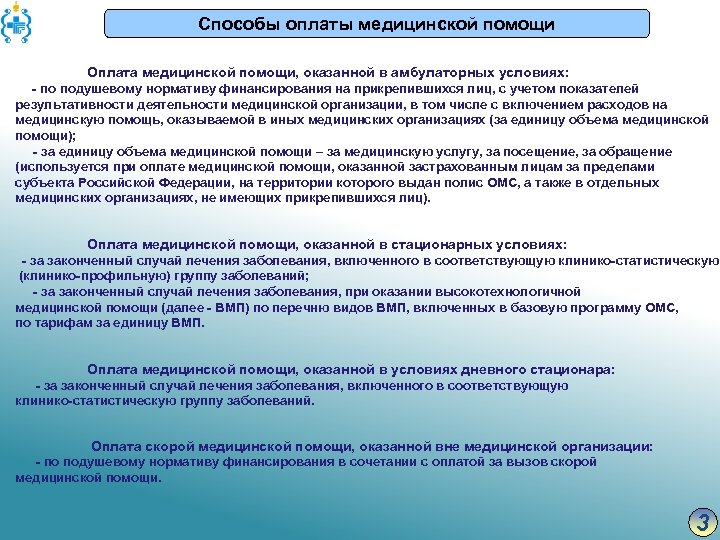 Способы оплаты медицинской помощи

Оплата медицинской помощи, оказанной в амбулаторных условиях:
- по подушевому нормативу финансирования на прикрепившихся лиц, с учетом показателей результативности деятельности медицинской организации, в том числе с включением расходов на медицинскую помощь, оказываемой в иных медицинских организациях (за единицу объема медицинской помощи);
- за единицу объема медицинской помощи – за медицинскую услугу, за посещение, за обращение (используется при оплате медицинской помощи, оказанной застрахованным лицам за пределами субъекта Российской Федерации, на территории которого выдан полис ОМС, а также в отдельных медицинских организациях, не имеющих прикрепившихся лиц).

Оплата медицинской помощи, оказанной в стационарных условиях:
- за законченный случай лечения заболевания, включенного в соответствующую клинико-статистическую (клинико-профильную) группу заболеваний;
- за законченный случай лечения заболевания, при оказании высокотехнологичной медицинской помощи (далее - ВМП) по перечню видов ВМП, включенных в базовую программу ОМС, по тарифам за единицу ВМП.

Оплата медицинской помощи, оказанной в условиях дневного стационара:
- за законченный случай лечения заболевания, включенного в соответствующую клинико-статистическую группу заболеваний.

Оплата скорой медицинской помощи, оказанной вне медицинской организации:
- по подушевому нормативу финансирования в сочетании с оплатой за вызов скорой медицинской помощи.

3